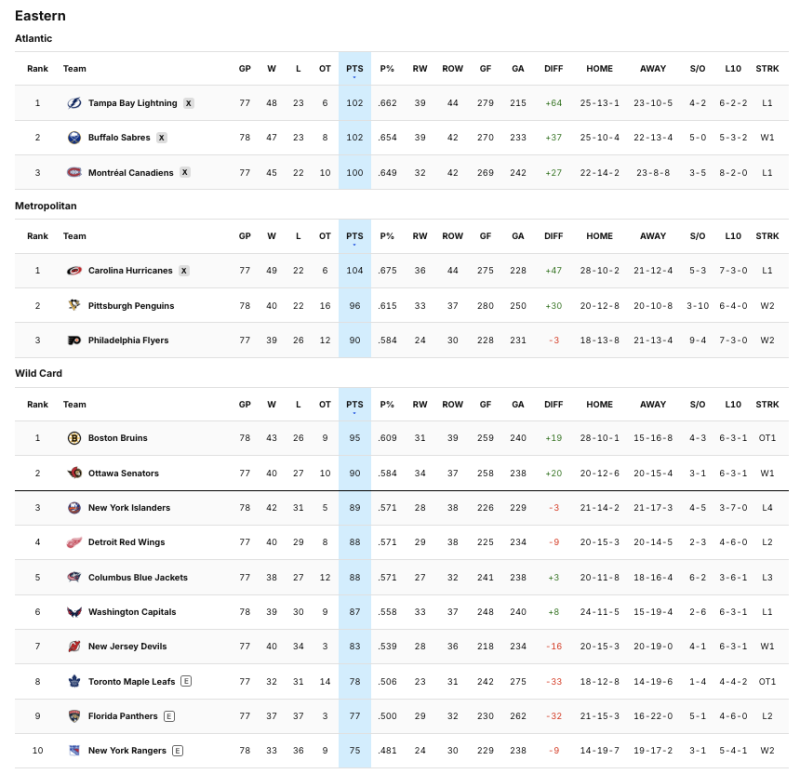 Eastern

Atlantic

| Rank | Team | GP | W | L | OT | PTS | P% | RW | ROW | GF | GA | DIFF | HOME | AWAY | S/O | L10 | STRK |
|---|---|---|---|---|---|---|---|---|---|---|---|---|---|---|---|---|---|
| 1 | Tampa Bay Lightning X | 77 | 48 | 23 | 6 | 102 | .662 | 39 | 44 | 279 | 215 | +64 | 25-13-1 | 23-10-5 | 4-2 | 6-2-2 | L1 |
| 2 | Buffalo Sabres X | 78 | 47 | 23 | 8 | 102 | .654 | 39 | 42 | 270 | 233 | +37 | 25-10-4 | 22-13-4 | 5-0 | 5-3-2 | W1 |
| 3 | Montréal Canadiens X | 77 | 45 | 22 | 10 | 100 | .649 | 32 | 42 | 269 | 242 | +27 | 22-14-2 | 23-8-8 | 3-5 | 8-2-0 | L1 |

Metropolitan

| Rank | Team | GP | W | L | OT | PTS | P% | RW | ROW | GF | GA | DIFF | HOME | AWAY | S/O | L10 | STRK |
|---|---|---|---|---|---|---|---|---|---|---|---|---|---|---|---|---|---|
| 1 | Carolina Hurricanes X | 77 | 49 | 22 | 6 | 104 | .675 | 36 | 44 | 275 | 228 | +47 | 28-10-2 | 21-12-4 | 5-3 | 7-3-0 | L1 |
| 2 | Pittsburgh Penguins | 78 | 40 | 22 | 16 | 96 | .615 | 33 | 37 | 280 | 250 | +30 | 20-12-8 | 20-10-8 | 3-10 | 6-4-0 | W2 |
| 3 | Philadelphia Flyers | 77 | 39 | 26 | 12 | 90 | .584 | 24 | 30 | 228 | 231 | -3 | 18-13-8 | 21-13-4 | 9-4 | 7-3-0 | W2 |

Wild Card

| Rank | Team | GP | W | L | OT | PTS | P% | RW | ROW | GF | GA | DIFF | HOME | AWAY | S/O | L10 | STRK |
|---|---|---|---|---|---|---|---|---|---|---|---|---|---|---|---|---|---|
| 1 | Boston Bruins | 78 | 43 | 26 | 9 | 95 | .609 | 31 | 39 | 259 | 240 | +19 | 28-10-1 | 15-16-8 | 4-3 | 6-3-1 | OT1 |
| 2 | Ottawa Senators | 77 | 40 | 27 | 10 | 90 | .584 | 34 | 37 | 258 | 238 | +20 | 20-12-6 | 20-15-4 | 3-1 | 6-3-1 | W1 |
| 3 | New York Islanders | 78 | 42 | 31 | 5 | 89 | .571 | 28 | 38 | 226 | 229 | -3 | 21-14-2 | 21-17-3 | 4-5 | 3-7-0 | L4 |
| 4 | Detroit Red Wings | 77 | 40 | 29 | 8 | 88 | .571 | 29 | 38 | 225 | 234 | -9 | 20-15-3 | 20-14-5 | 2-3 | 4-6-0 | L2 |
| 5 | Columbus Blue Jackets | 77 | 38 | 27 | 12 | 88 | .571 | 27 | 32 | 241 | 238 | +3 | 20-11-8 | 18-16-4 | 6-2 | 3-6-1 | L3 |
| 6 | Washington Capitals | 78 | 39 | 30 | 9 | 87 | .558 | 33 | 37 | 248 | 240 | +8 | 24-11-5 | 15-19-4 | 2-6 | 6-3-1 | L1 |
| 7 | New Jersey Devils | 77 | 40 | 34 | 3 | 83 | .539 | 28 | 36 | 218 | 234 | -16 | 20-15-3 | 20-19-0 | 4-1 | 6-3-1 | W1 |
| 8 | Toronto Maple Leafs E | 77 | 32 | 31 | 14 | 78 | .506 | 23 | 31 | 242 | 275 | -33 | 18-12-8 | 14-19-6 | 1-4 | 4-4-2 | OT1 |
| 9 | Florida Panthers E | 77 | 37 | 37 | 3 | 77 | .500 | 29 | 32 | 230 | 262 | -32 | 21-15-3 | 16-22-0 | 5-1 | 4-6-0 | L2 |
| 10 | New York Rangers E | 78 | 33 | 36 | 9 | 75 | .481 | 24 | 30 | 229 | 238 | -9 | 14-19-7 | 19-17-2 | 3-1 | 5-4-1 | W2 |